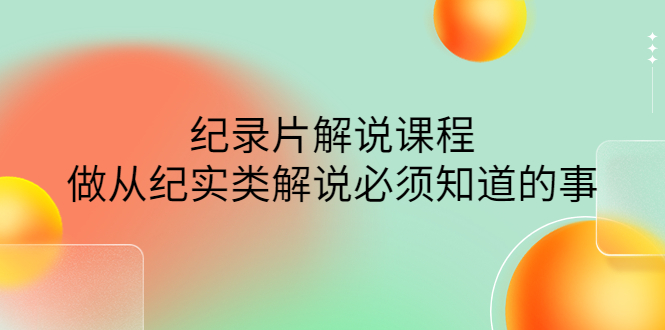 纪录片解说课程
做从纪实类解说必须知道的事